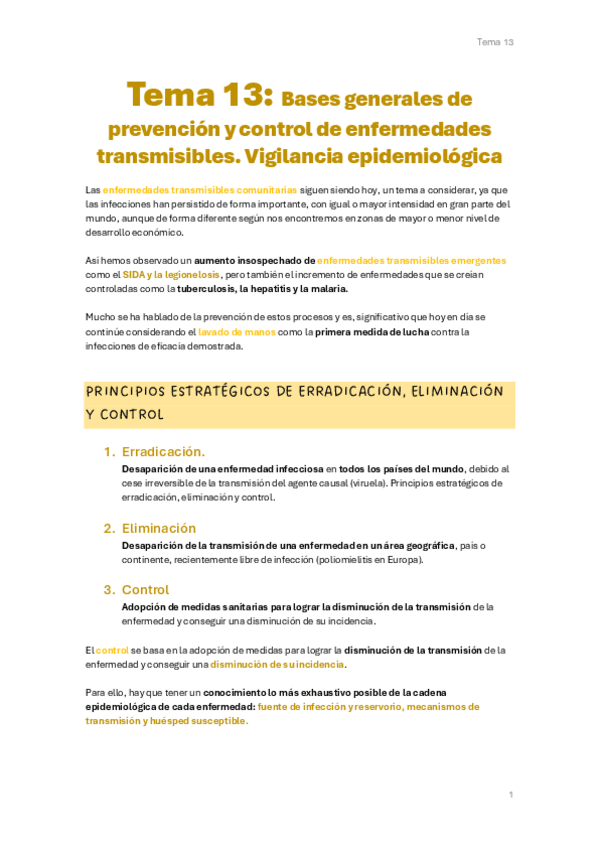 Tema 13

Tema 13: Bases generales de prevención y control de enfermedades transmisibles. Vigilancia epidemiológica

Las enfermedades transmisibles comunitarias siguen siendo hoy, un tema a considerar, ya que las infecciones han persistido de forma importante, con igual o mayor intensidad en gran parte del mundo, aunque de forma diferente según nos encontremos en zonas de mayor o menor nivel de desarrollo económico.

Así hemos observado un aumento insospechado de enfermedades transmisibles emergentes como el SIDA y la legionelosis, pero también el incremento de enfermedades que se creían controladas como la tuberculosis, la hepatitis y la malaria.

Mucho se ha hablado de la prevención de estos procesos y es, significativo que hoy en día se continúe considerando el lavado de manos como la primera medida de lucha contra la infecciones de eficacia demostrada.

PRINCIPIOS ESTRATÉGICOS DE ERRADICACIÓN, ELIMINACIÓN Y CONTROL

1. Erradicación.
Desaparición de una enfermedad infecciosa en todos los países del mundo, debido al cese irreversible de la transmisión del agente causal (viruela). Principios estratégicos de erradicación, eliminación y control.

2. Eliminación
Desaparición de la transmisión de una enfermedad en un área geográfica, país o continente, recientemente libre de infección (poliomielitis en Europa).

3. Control
Adopción de medidas sanitarias para lograr la disminución de la transmisión de la enfermedad y conseguir una disminución de su incidencia.

El control se basa en la adopción de medidas para lograr la disminución de la transmisión de la enfermedad y conseguir una disminución de su incidencia.

Para ello, hay que tener un conocimiento lo más exhaustivo posible de la cadena epidemiológica de cada enfermedad: fuente de infección y reservorio, mecanismos de transmisión y huésped susceptible.

1